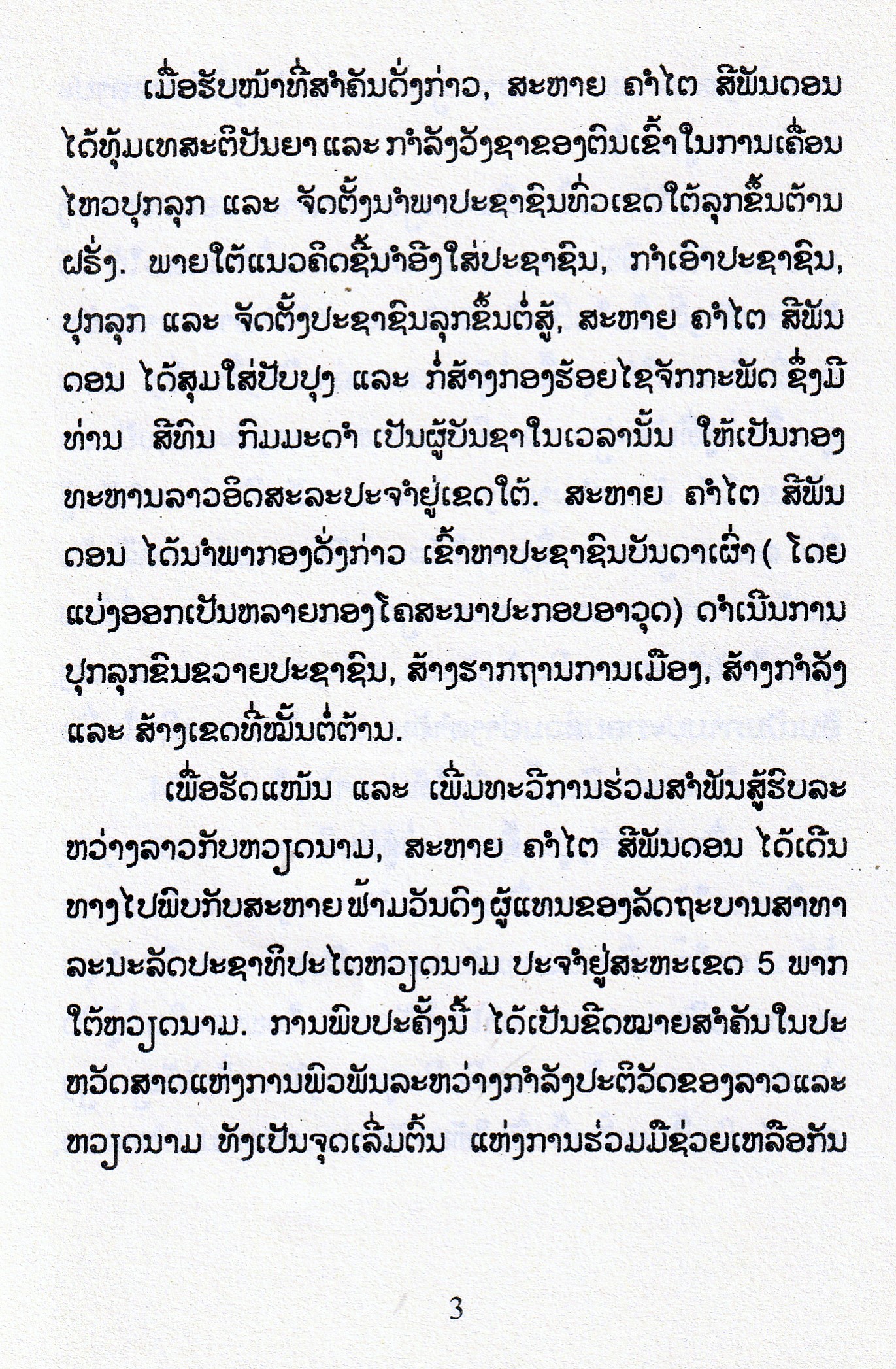 ເມື່ອຮັບໜ້າທີ່ສຳຄັນດັ່ງກ່າວ, ສະຫາຍ ຄຳໄຕ ສີພັນດອນ ໄດ້ທຸ້ມເທສະຕິປັນຍາ ແລະ ກຳລັງວັງຊາຂອງຕົນເຂົ້າໃນການເຄື່ອນໄຫວປຸກລຸກ ແລະ ຈັດຕັ້ງນຳພາປະຊາຊົນທົ່ວເຂດໃຕ້ລຸກຂຶ້ນຕ້ານຝຣັ່ງ. ພາຍໃຕ້ແນວຄິດຊີ້ນຳອີງໃສ່ປະຊາຊົນ, ກຳເອົາປະຊາຊົນ, ປຸກລຸກ ແລະ ຈັດຕັ້ງປະຊາຊົນລຸກຂຶ້ນຕໍ່ສູ້, ສະຫາຍ ຄຳໄຕ ສີພັນດອນ ໄດ້ສຸມໃສ່ປັບປຸງ ແລະ ກໍ່ສ້າງກອງຮ້ອຍໄຊຈັກກະພັດ ຊຶ່ງມີທ່ານ ສີທົນ ກົມມະດຳ ເປັນຜູ້ບັນຊາໃນເວລານັ້ນ ໃຫ້ເປັນກອງທະຫານລາວອິດສະລະປະຈຳຢູ່ເຂດໃຕ້. ສະຫາຍ ຄຳໄຕ ສີພັນດອນ ໄດ້ນຳພາກອງດັ່ງກ່າວ ເຂົ້າຫາປະຊາຊົນບັນດາເຜົ່າ( ໂດຍແບ່ງອອກເປັນຫລາຍກອງໂຄສະນາປະກອບອາວຸດ) ດຳເນີນການປຸກລຸກຂົນຂວາຍປະຊາຊົນ, ສ້າງຮາກຖານການເມືອງ, ສ້າງກຳລັງ ແລະ ສ້າງເຂດທີ່ໝັ້ນຕໍ່ຕ້ານ.

ເພື່ອຮັດແໜ້ນ ແລະ ເພີ່ມທະວີການຮ່ວມສຳພັນສູ້ຮົບລະຫວ່າງລາວກັບຫວຽດນາມ, ສະຫາຍ ຄຳໄຕ ສີພັນດອນ ໄດ້ເດີນທາງໄປພົບກັບສະຫາຍ ຟ້າມວັນດົງ ຜູ້ແທນຂອງລັດຖະບານສາທາລະນະລັດປະຊາທິປະໄຕຫວຽດນາມ ປະຈຳຢູ່ສະຫະເຂດ 5 ພາກໃຕ້ຫວຽດນາມ. ການພົບປະຄັ້ງນີ້ ໄດ້ເປັນຂີດໝາຍສຳຄັນໃນປະຫວັດສາດແຫ່ງການພົວພັນລະຫວ່າງກຳລັງປະຕິວັດຂອງລາວແລະຫວຽດນາມ ທັງເປັນຈຸດເລີ່ມຕົ້ນ ແຫ່ງການຮ່ວມມືຊ່ວຍເຫລືອກັນ

3